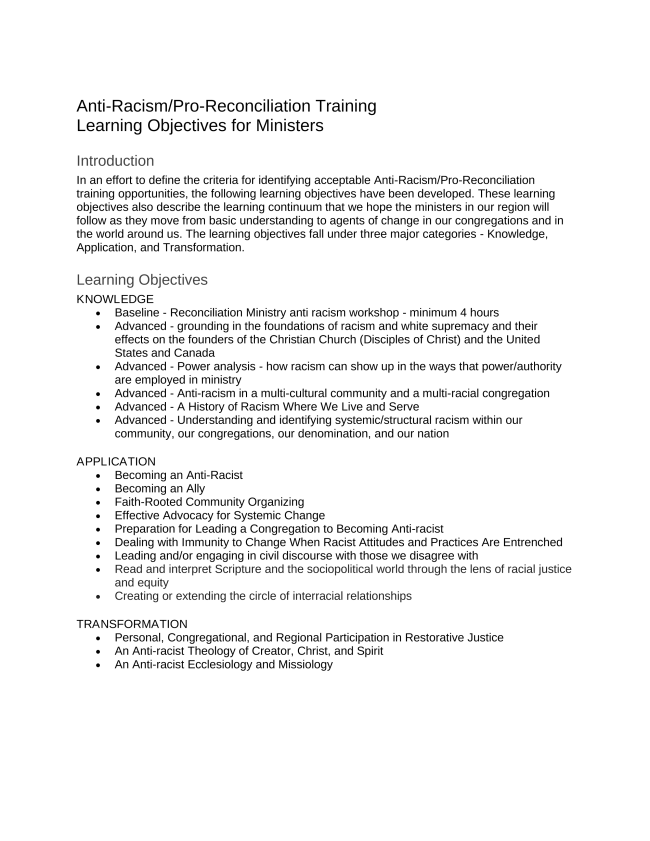 Anti-Racism/Pro-Reconciliation Training
Learning Objectives for Ministers

Introduction

In an effort to define the criteria for identifying acceptable Anti-Racism/Pro-Reconciliation training opportunities, the following learning objectives have been developed. These learning objectives also describe the learning continuum that we hope the ministers in our region will follow as they move from basic understanding to agents of change in our congregations and in the world around us. The learning objectives fall under three major categories - Knowledge, Application, and Transformation.

Learning Objectives

KNOWLEDGE

- Baseline - Reconciliation Ministry anti racism workshop - minimum 4 hours
- Advanced - grounding in the foundations of racism and white supremacy and their effects on the founders of the Christian Church (Disciples of Christ) and the United States and Canada
- Advanced - Power analysis - how racism can show up in the ways that power/authority are employed in ministry
- Advanced - Anti-racism in a multi-cultural community and a multi-racial congregation
- Advanced - A History of Racism Where We Live and Serve
- Advanced - Understanding and identifying systemic/structural racism within our community, our congregations, our denomination, and our nation

APPLICATION

- Becoming an Anti-Racist
- Becoming an Ally
- Faith-Rooted Community Organizing
- Effective Advocacy for Systemic Change
- Preparation for Leading a Congregation to Becoming Anti-racist
- Dealing with Immunity to Change When Racist Attitudes and Practices Are Entrenched
- Leading and/or engaging in civil discourse with those we disagree with
- Read and interpret Scripture and the sociopolitical world through the lens of racial justice and equity
- Creating or extending the circle of interracial relationships

TRANSFORMATION

- Personal, Congregational, and Regional Participation in Restorative Justice
- An Anti-racist Theology of Creator, Christ, and Spirit
- An Anti-racist Ecclesiology and Missiology